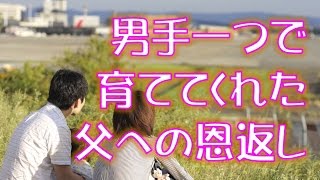 男手一つで
育ててくれた
父への恩返し